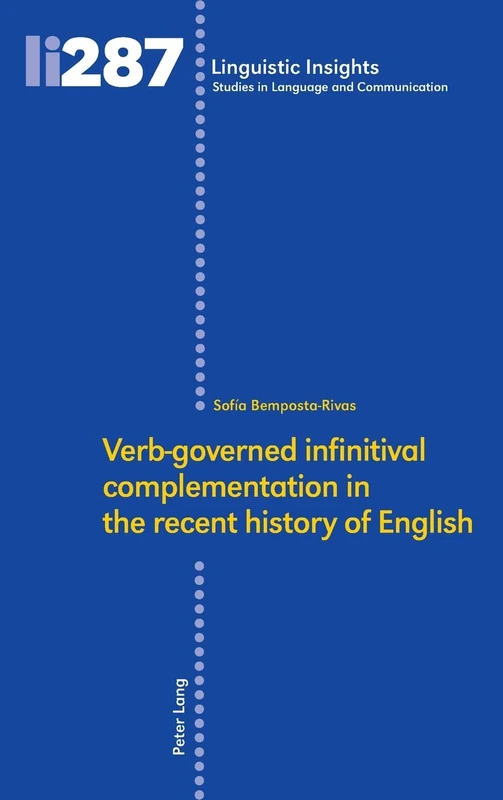 li287

Linguistic Insights
Studies in Language and Communication

Sofía Bemposta-Rivas

Verb-governed infinitival complementation in the recent history of English

Peter Lang